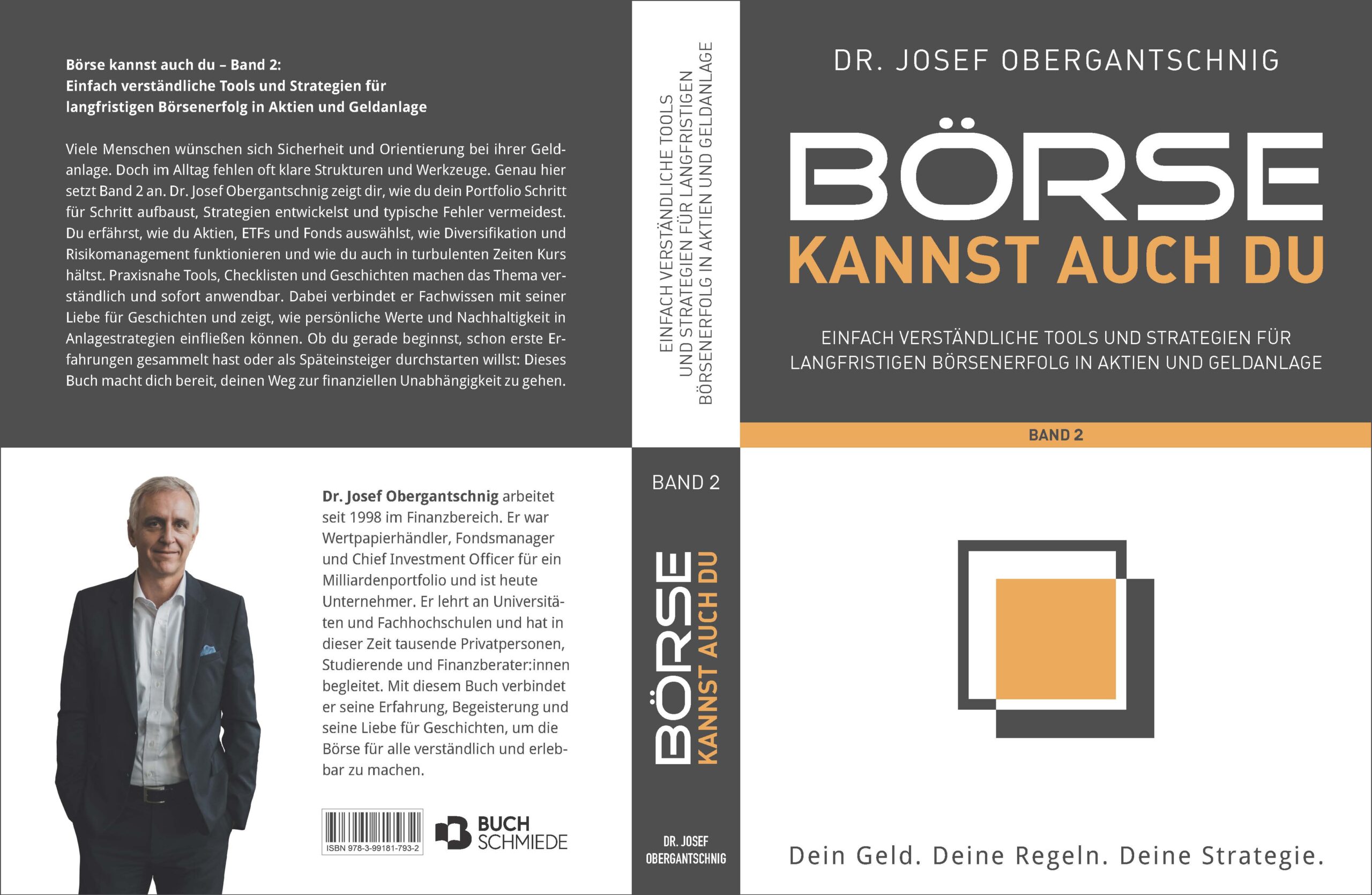 Börse kannst auch du – Band 2:
Einfach verständliche Tools und Strategien für langfristigen Börsenerfolg in Aktien und Geldanlage

Viele Menschen wünschen sich Sicherheit und Orientierung bei ihrer Geldanlage. Doch im Alltag fehlen oft klare Strukturen und Werkzeuge. Genau hier setzt Band 2 an. Dr. Josef Obergantschnig zeigt dir, wie du dein Portfolio Schritt für Schritt aufbaust, Strategien entwickelst und typische Fehler vermeidest. Du erfährst, wie du Aktien, ETFs und Fonds auswählst, wie Diversifikation und Risikomanagement funktionieren und wie du auch in turbulenten Zeiten Kurs hältst. Praxisnahe Tools, Checklisten und Geschichten machen das Thema verständlich und sofort anwendbar. Dabei verbindet er Fachwissen mit seiner Liebe für Geschichten und zeigt, wie persönliche Werte und Nachhaltigkeit in Anlagestrategien einfließen können. Ob du gerade beginnst, schon erste Erfahrungen gesammelt hast oder als Späteinsteiger durchstarten willst: Dieses Buch macht dich bereit, deinen Weg zur finanziellen Unabhängigkeit zu gehen.

Dr. Josef Obergantschnig arbeitet seit 1998 im Finanzbereich. Er war Wertpapierhändler, Fondsmanager und Chief Investment Officer für ein Milliardenportfolio und ist heute Unternehmer. Er lehrt an Universitäten und Fachhochschulen und hat in dieser Zeit tausende Privatpersonen, Studierende und Finanzberater:innen begleitet. Mit diesem Buch verbindet er seine Erfahrung, Begeisterung und seine Liebe für Geschichten, um die Börse für alle verständlich und erlebbar zu machen.

ISBN 978-3-99181-793-2

BUCH
SCHMIEDE

EINFACH VERSTÄNDLICHE TOOLS
UND STRATEGIEN FÜR LANGFRISTIGEN
BÖRSENERFOLG IN AKTIEN UND GELDANLAGE

BAND 2

BÖRSE
KANNST AUCH DU

DR. JOSEF
OBERGANTSCHNIG

DR. JOSEF OBERGANTSCHNIG

BÖRSE
KANNST AUCH DU

EINFACH VERSTÄNDLICHE TOOLS UND STRATEGIEN FÜR
LANGFRISTIGEN BÖRSENERFOLG IN AKTIEN UND GELDANLAGE

BAND 2

Dein Geld. Deine Regeln. Deine Strategie.